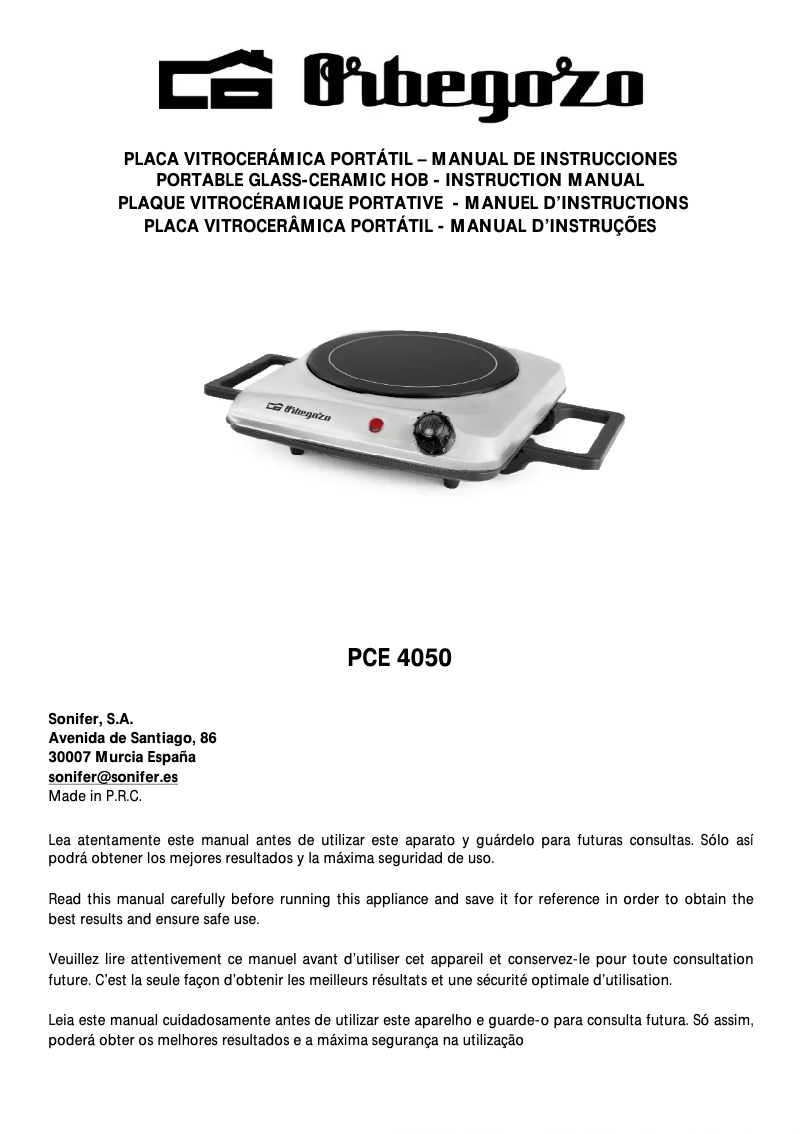 Orbegozo

PLACA VITROCERÁMICA PORTÁTIL – MANUAL DE INSTRUCCIONES
PORTABLE GLASS-CERAMIC HOB - INSTRUCTION MANUAL
PLAQUE VITROCÉRAMIQUE PORTATIVE - MANUEL D'INSTRUCTIONS
PLACA VITROCERÂMICA PORTÁTIL - MANUAL D'INSTRUÇÕES

Orbegozo

PCE 4050

Sonifer, S.A.
Avenida de Santiago, 86
30007 Murcia España
sonifer@sonifer.es
Made in P.R.C.

Lea atentamente este manual antes de utilizar este aparato y guárdelo para futuras consultas. Sólo así podrá obtener los mejores resultados y la máxima seguridad de uso.

Read this manual carefully before running this appliance and save it for reference in order to obtain the best results and ensure safe use.

Veuillez lire attentivement ce manuel avant d'utiliser cet appareil et conservez-le pour toute consultation future. C'est la seule façon d'obtenir les meilleurs résultats et une sécurité optimale d'utilisation.

Leia este manual cuidadosamente antes de utilizar este aparelho e guarde-o para consulta futura. Só assim, poderá obter os melhores resultados e a máxima segurança na utilização